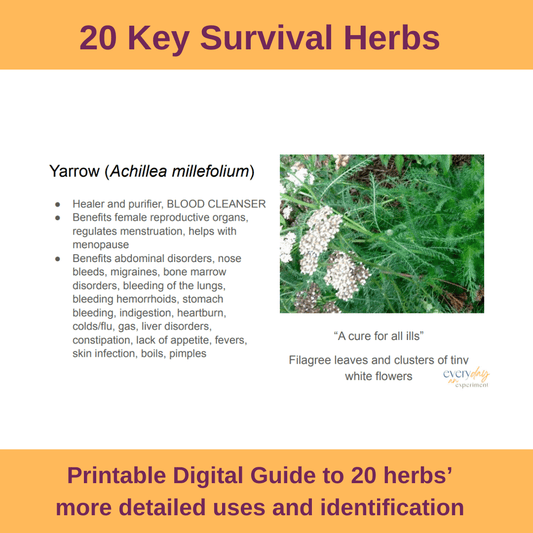 20 Key Survival Herbs

Yarrow (Achillea millefolium)

• Healer and purifier, BLOOD CLEANSER
• Benefits female reproductive organs, regulates menstruation, helps with menopause
• Benefits abdominal disorders, nose bleeds, migraines, bone marrow disorders, bleeding of the lungs, bleeding hemorrhoids, stomach bleeding, indigestion, heartburn, colds/flu, gas, liver disorders, constipation, lack of appetite, fevers, skin infection, boils, pimples

"A cure for all ills"

Filagree leaves and clusters of tiny white flowers

everyday an experiment

Printable Digital Guide to 20 herbs' more detailed uses and identification